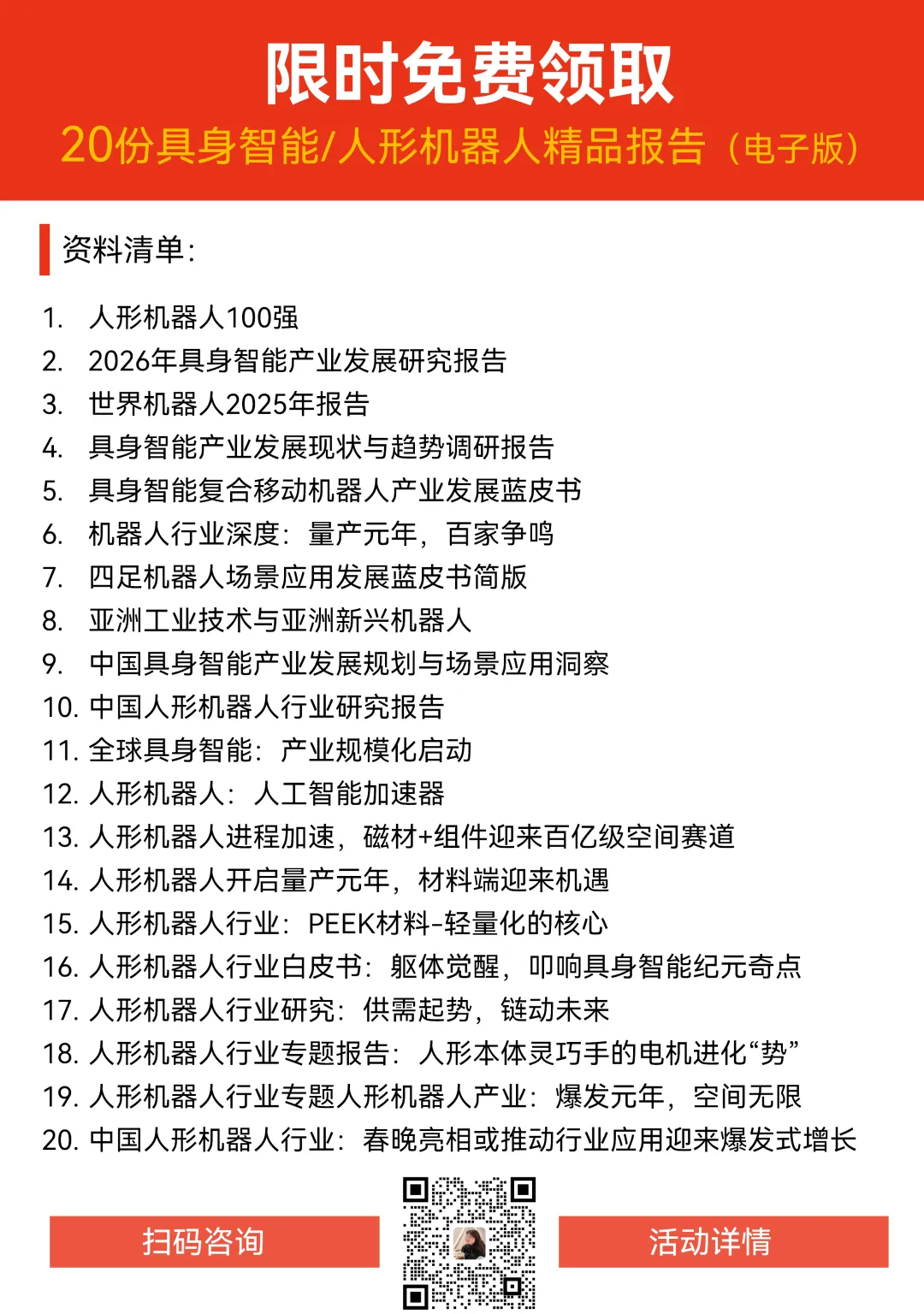 限时免费领取

20份具身智能/人形机器人精品报告（电子版）

资料清单：

1. 人形机器人100强
2. 2026年具身智能产业发展研究报告
3. 世界机器人2025年报告
4. 具身智能产业发展现状与趋势调研报告
5. 具身智能复合移动机器人产业发展蓝皮书
6. 机器人行业深度：量产元年，百家争鸣
7. 四足机器人场景应用发展蓝皮书简版
8. 亚洲工业技术与亚洲新兴机器人
9. 中国具身智能产业发展规划与场景应用洞察
10. 中国人形机器人行业研究报告
11. 全球具身智能：产业规模化启动
12. 人形机器人：人工智能加速器
13. 人形机器人进程加速，磁材+组件迎来百亿级空间赛道
14. 人形机器人开启量产元年，材料端迎来机遇
15. 人形机器人行业：PEEK材料-轻量化的核心
16. 人形机器人行业白皮书：躯体觉醒，叩响具身智能纪元奇点
17. 人形机器人行业研究：供需起势，链动未来
18. 人形机器人行业专题报告：人形本体灵巧手的电机进化“势”
19. 人形机器人行业专题人形机器人产业：爆发元年，空间无限
20. 中国人形机器人行业：春晚亮相或推动行业应用迎来爆发式增长

扫码咨询

活动详情